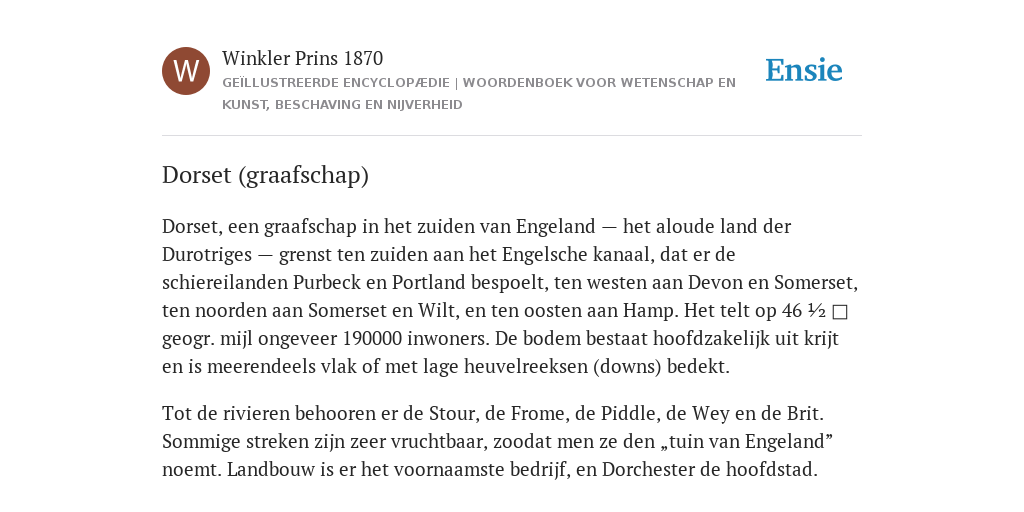 W

Winkler Prins 1870

GEÏLLUSTREERDE ENCYCLOPÆDIE | WOORDENBOEK VOOR WETENSCHAP EN KUNST, BESCHAVING EN NIJVERHEID

Ensie

Dorset (graafschap)

Dorset, een graafschap in het zuiden van Engeland — het aloude land der Durotriges — grenst ten zuiden aan het Engelsche kanaal, dat er de schiereilanden Purbeck en Portland bespoelt, ten westen aan Devon en Somerset, ten noorden aan Somerset en Wilt, en ten oosten aan Hamp. Het telt op 46 ½ □ geogr. mijl ongeveer 190000 inwoners. De bodem bestaat hoofdzakelijk uit krijt en is meerendeels vlak of met lage heuvelreeksen (downs) bedekt.

Tot de rivieren behooren er de Stour, de Frome, de Piddle, de Wey en de Brit. Sommige streken zijn zeer vruchtbaar, zoodat men ze den „tuin van Engeland” noemt. Landbouw is er het voornaamste bedrijf, en Dorchester de hoofdstad.